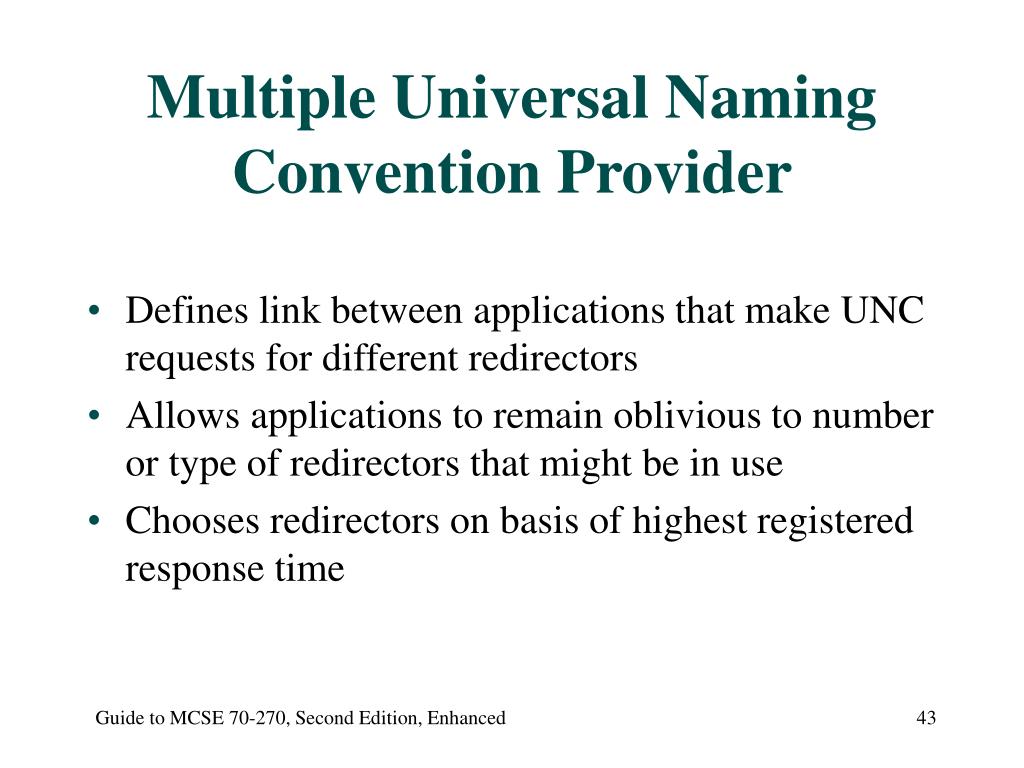 Multiple Universal Naming Convention Provider

• Defines link between applications that make UNC requests for different redirectors
• Allows applications to remain oblivious to number or type of redirectors that might be in use
• Chooses redirectors on basis of highest registered response time

Guide to MCSE 70-270, Second Edition, Enhanced

43